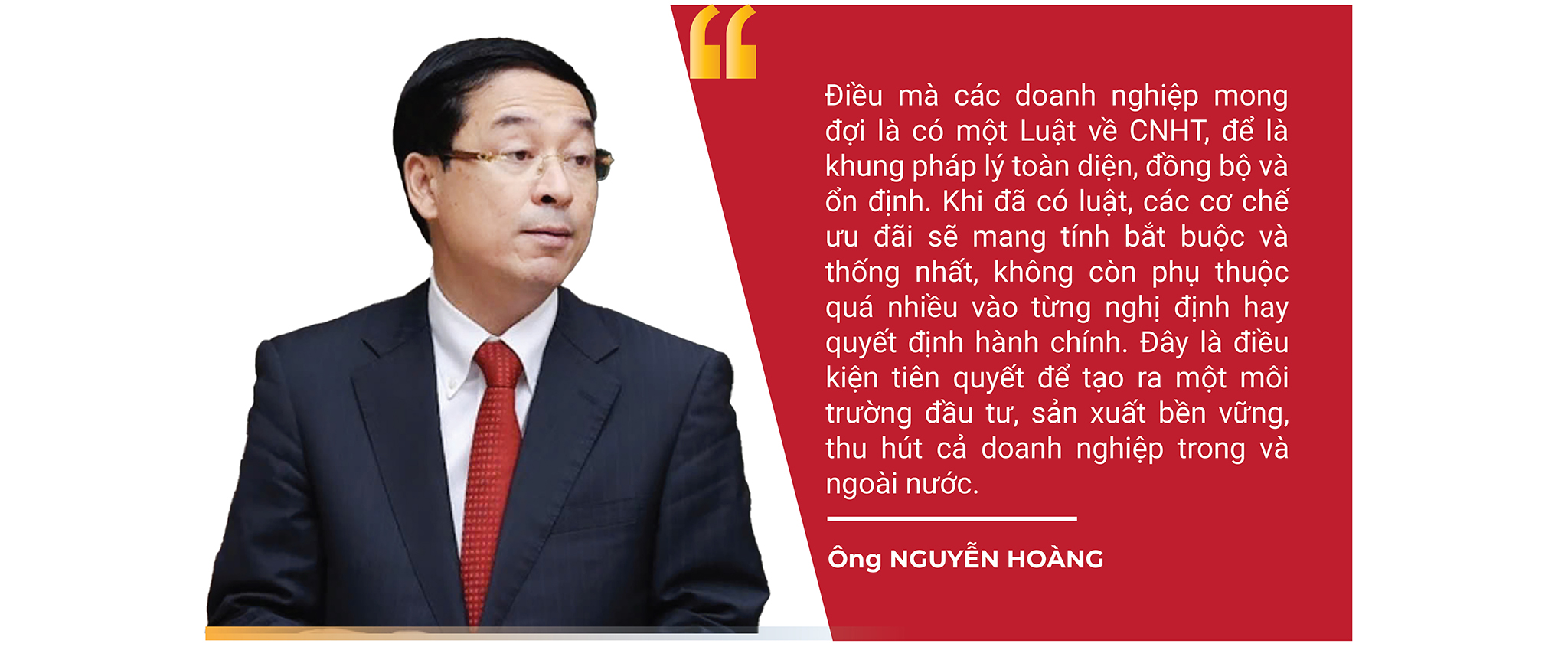 “

Điều mà các doanh nghiệp mong đợi là có một Luật về CNHT, để là khung pháp lý toàn diện, đồng bộ và ổn định. Khi đã có luật, các cơ chế ưu đãi sẽ mang tính bắt buộc và thống nhất, không còn phụ thuộc quá nhiều vào từng nghị định hay quyết định hành chính. Đây là điều kiện tiên quyết để tạo ra một môi trường đầu tư, sản xuất bền vững, thu hút cả doanh nghiệp trong và ngoài nước.

Ông NGUYỄN HOÀNG